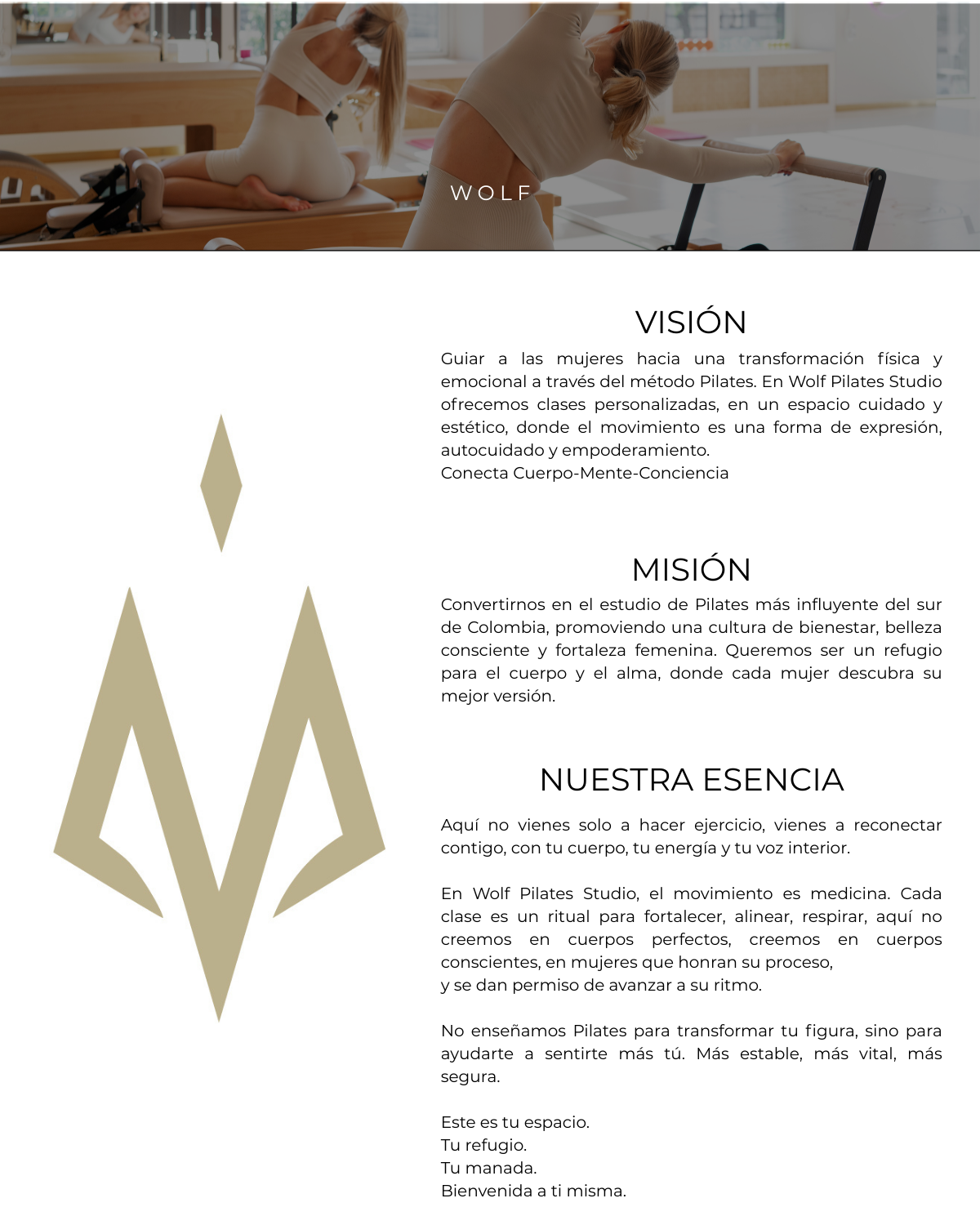 WOLF

VISIÓN

Guiar a las mujeres hacia una transformación física y emocional a través del método Pilates. En Wolf Pilates Studio ofrecemos clases personalizadas, en un espacio cuidado y estético, donde el movimiento es una forma de expresión, autocuidado y empoderamiento.
Conecta Cuerpo-Mente-Conciencia

MISIÓN

Convertirnos en el estudio de Pilates más influyente del sur de Colombia, promoviendo una cultura de bienestar, belleza consciente y fortaleza femenina. Queremos ser un refugio para el cuerpo y el alma, donde cada mujer descubra su mejor versión.

NUESTRA ESENCIA

Aquí no vienes solo a hacer ejercicio, vienes a reconectar contigo, con tu cuerpo, tu energía y tu voz interior.

En Wolf Pilates Studio, el movimiento es medicina. Cada clase es un ritual para fortalecer, alinear, respirar, aquí no creemos en cuerpos perfectos, creemos en cuerpos conscientes, en mujeres que honran su proceso,
y se dan permiso de avanzar a su ritmo.

No enseñamos Pilates para transformar tu figura, sino para ayudarte a sentirte más tú. Más estable, más vital, más segura.

Este es tu espacio.
Tu refugio.
Tu manada.
Bienvenida a ti misma.